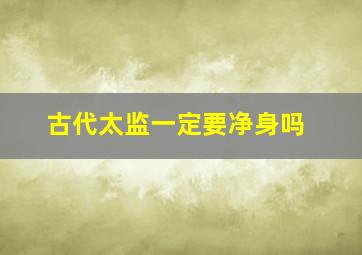 古代太监一定要净身吗